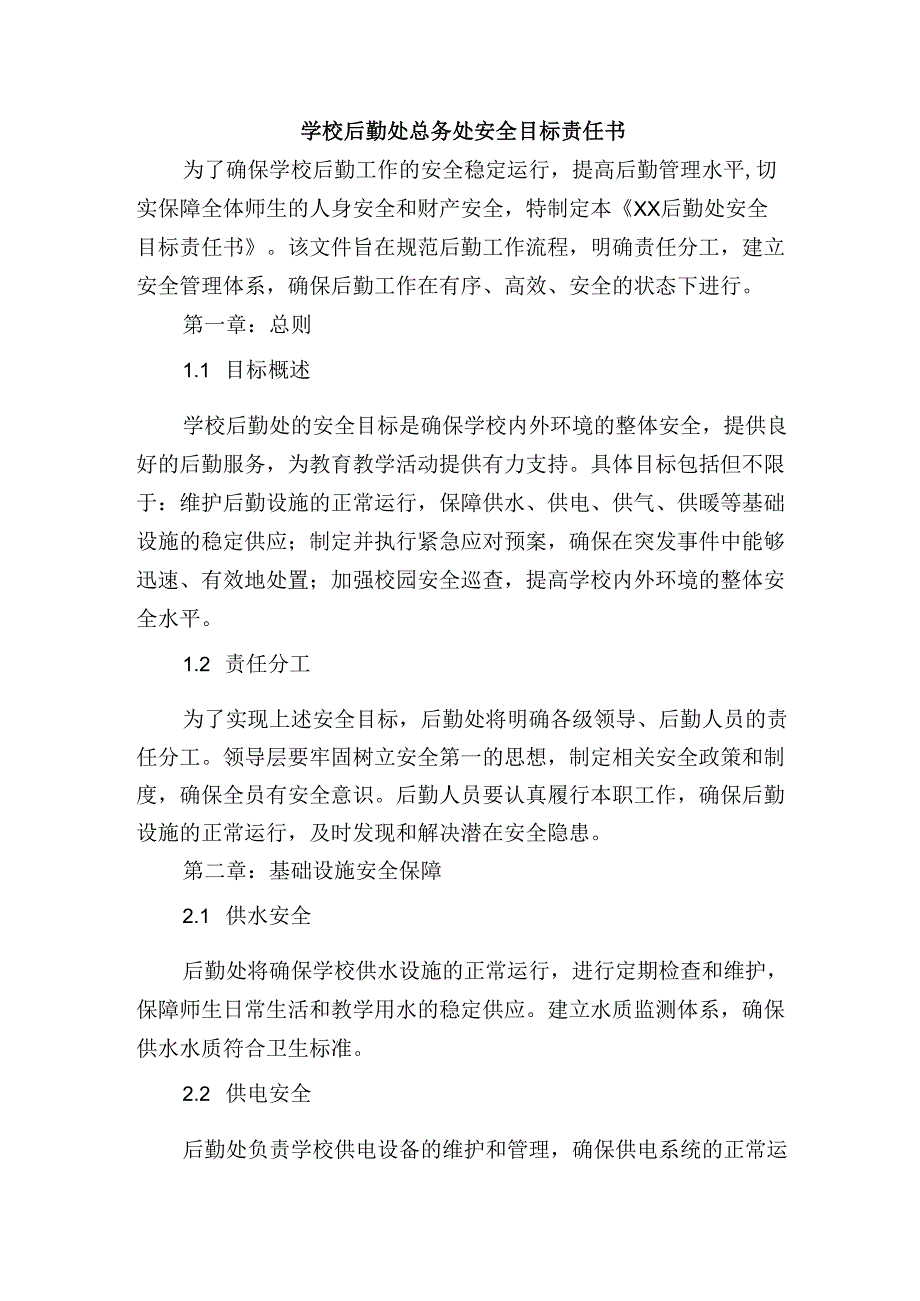 学校后勤处总务处安全目标责任书

为了确保学校后勤工作的安全稳定运行，提高后勤管理水平,切实保障全体师生的人身安全和财产安全，特制定本《XX后勤处安全目标责任书》。该文件旨在规范后勤工作流程，明确责任分工，建立安全管理体系，确保后勤工作在有序、高效、安全的状态下进行。

第一章：总则

1.1 目标概述

学校后勤处的安全目标是确保学校内外环境的整体安全，提供良好的后勤服务，为教育教学活动提供有力支持。具体目标包括但不限于：维护后勤设施的正常运行，保障供水、供电、供气、供暖等基础设施的稳定供应；制定并执行紧急应对预案，确保在突发事件中能够迅速、有效地处置；加强校园安全巡查，提高学校内外环境的整体安全水平。

1.2 责任分工

为了实现上述安全目标，后勤处将明确各级领导、后勤人员的责任分工。领导层要牢固树立安全第一的思想，制定相关安全政策和制度，确保全员有安全意识。后勤人员要认真履行本职工作，确保后勤设施的正常运行，及时发现和解决潜在安全隐患。

第二章：基础设施安全保障

2.1 供水安全

后勤处将确保学校供水设施的正常运行，进行定期检查和维护，保障师生日常生活和教学用水的稳定供应。建立水质监测体系，确保供水水质符合卫生标准。

2.2 供电安全

后勤处负责学校供电设备的维护和管理，确保供电系统的正常运